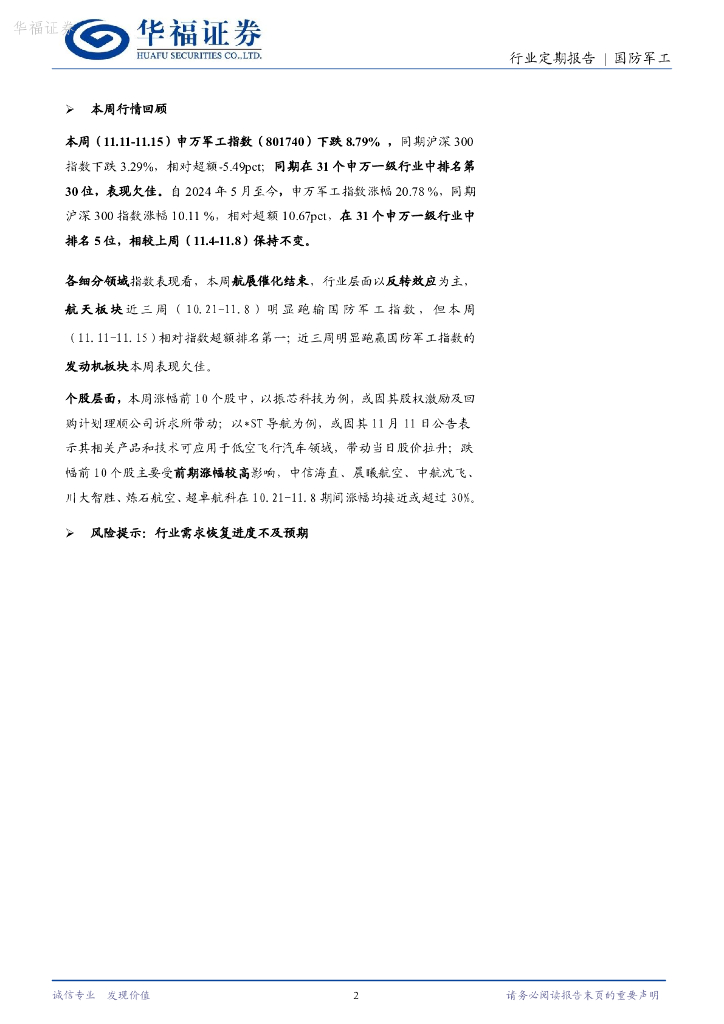 华福证券

华福证券
HUAFU SECURITIES CO.,LTD.

行业定期报告 | 国防军工

➢ 本周行情回顾

本周（11.11-11.15）申万军工指数（801740）下跌 8.79%，同期沪深 300 指数下跌 3.29%，相对超额-5.49pct；同期在 31 个申万一级行业中排名第 30 位，表现欠佳。自 2024 年 5 月至今，申万军工指数涨幅 20.78 %，同期沪深 300 指数涨幅 10.11 %，相对超额 10.67pct，在 31 个申万一级行业中排名 5 位，相较上周（11.4-11.8）保持不变。

各细分领域指数表现看，本周航展催化结束，行业层面以反转效应为主，航天板块近三周（10.21-11.8）明显跑输国防军工指数，但本周（11.11-11.15）相对指数超额排名第一；近三周明显跑赢国防军工指数的发动机板块本周表现欠佳。

个股层面，本周涨幅前 10 个股中，以振芯科技为例，或因其股权激励及回购计划理顺公司诉求所带动；以*ST 导航为例，或因其 11 月 11 日公告表示其相关产品和技术可应用于低空飞行汽车领域，带动当日股价拉升；跌幅前 10 个股主要受前期涨幅较高影响，中信海直、晨曦航空、中航沈飞、川大智胜、炼石航空、超卓航科在 10.21-11.8 期间涨幅均接近或超过 30%。

➢ 风险提示：行业需求恢复进度不及预期

诚信专业 发现价值 2 请务必阅读报告末页的重要声明